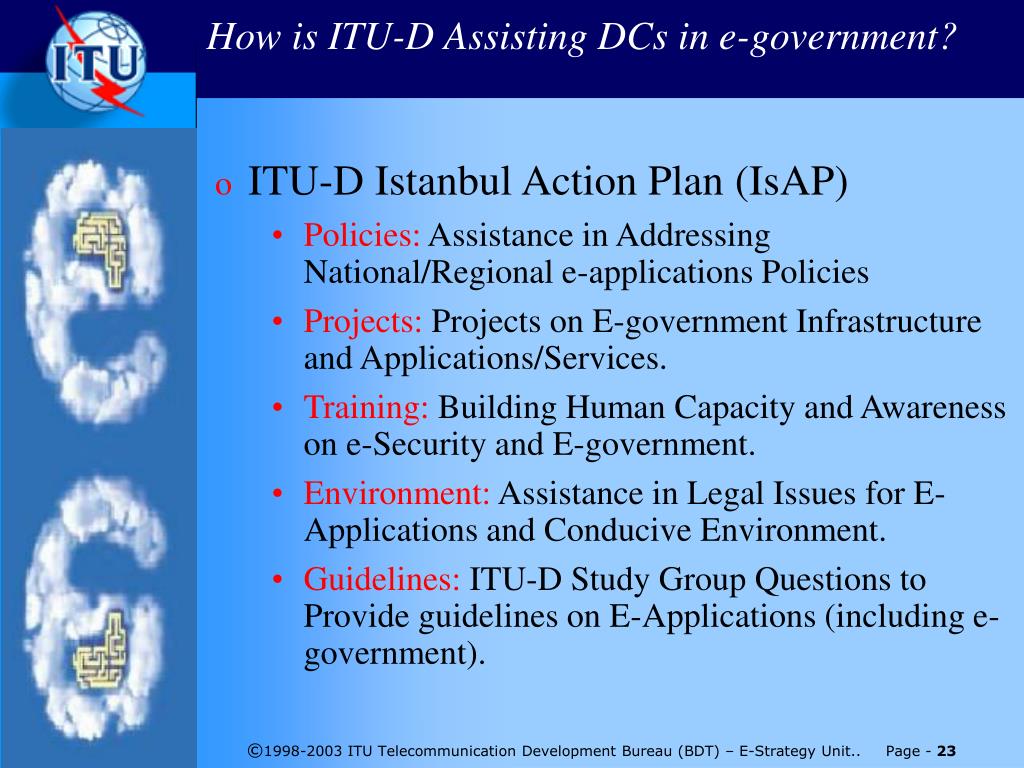 ITU

How is ITU-D Assisting DCs in e-government?

o ITU-D Istanbul Action Plan (IsAP)

• Policies: Assistance in Addressing National/Regional e-applications Policies

• Projects: Projects on E-government Infrastructure and Applications/Services.

• Training: Building Human Capacity and Awareness on e-Security and E-government.

• Environment: Assistance in Legal Issues for E-Applications and Conducive Environment.

• Guidelines: ITU-D Study Group Questions to Provide guidelines on E-Applications (including e-government).

©1998-2003 ITU Telecommunication Development Bureau (BDT) – E-Strategy Unit.. Page - 23